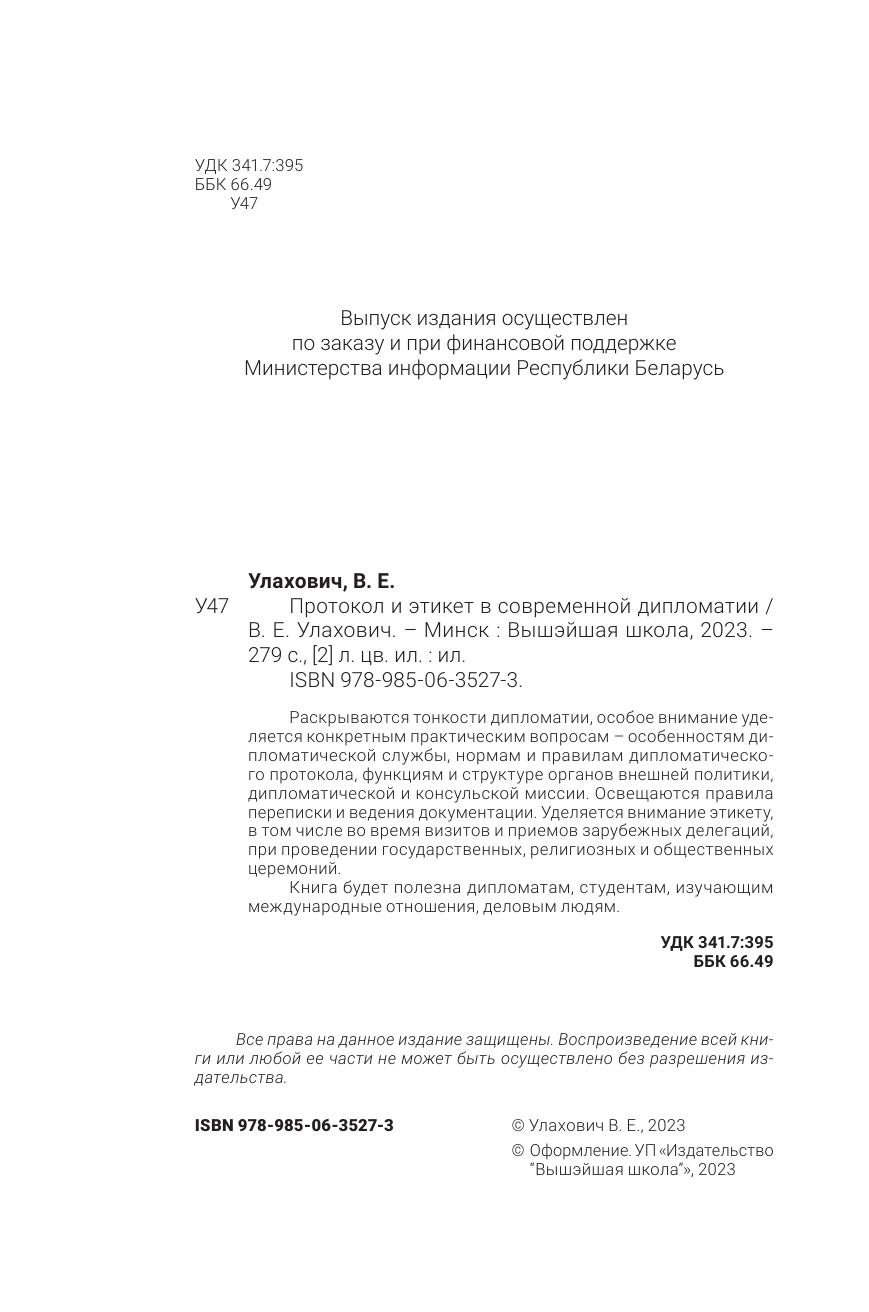 УДК 341.7:395
ББК 66.49
У47

Выпуск издания осуществлен
по заказу и при финансовой поддержке
Министерства информации Республики Беларусь

Улахович, В. Е.

У47 Протокол и этикет в современной дипломатии / В. Е. Улахович. – Минск : Вышэйшая школа, 2023. – 279 с., [2] л. цв. ил. : ил.
ISBN 978-985-06-3527-3.

Раскрываются тонкости дипломатии, особое внимание уделяется конкретным практическим вопросам – особенностям дипломатической службы, нормам и правилам дипломатического протокола, функциям и структуре органов внешней политики, дипломатической и консульской миссии. Освещаются правила переписки и ведения документации. Уделяется внимание этикету, в том числе во время визитов и приемов зарубежных делегаций, при проведении государственных, религиозных и общественных церемоний.

Книга будет полезна дипломатам, студентам, изучающим международные отношения, деловым людям.

УДК 341.7:395
ББК 66.49

Все права на данное издание защищены. Воспроизведение всей книги или любой ее части не может быть осуществлено без разрешения издательства.

ISBN 978-985-06-3527-3

© Улахович В. Е., 2023
© Оформление. УП «Издательство “Вышэйшая школа”», 2023